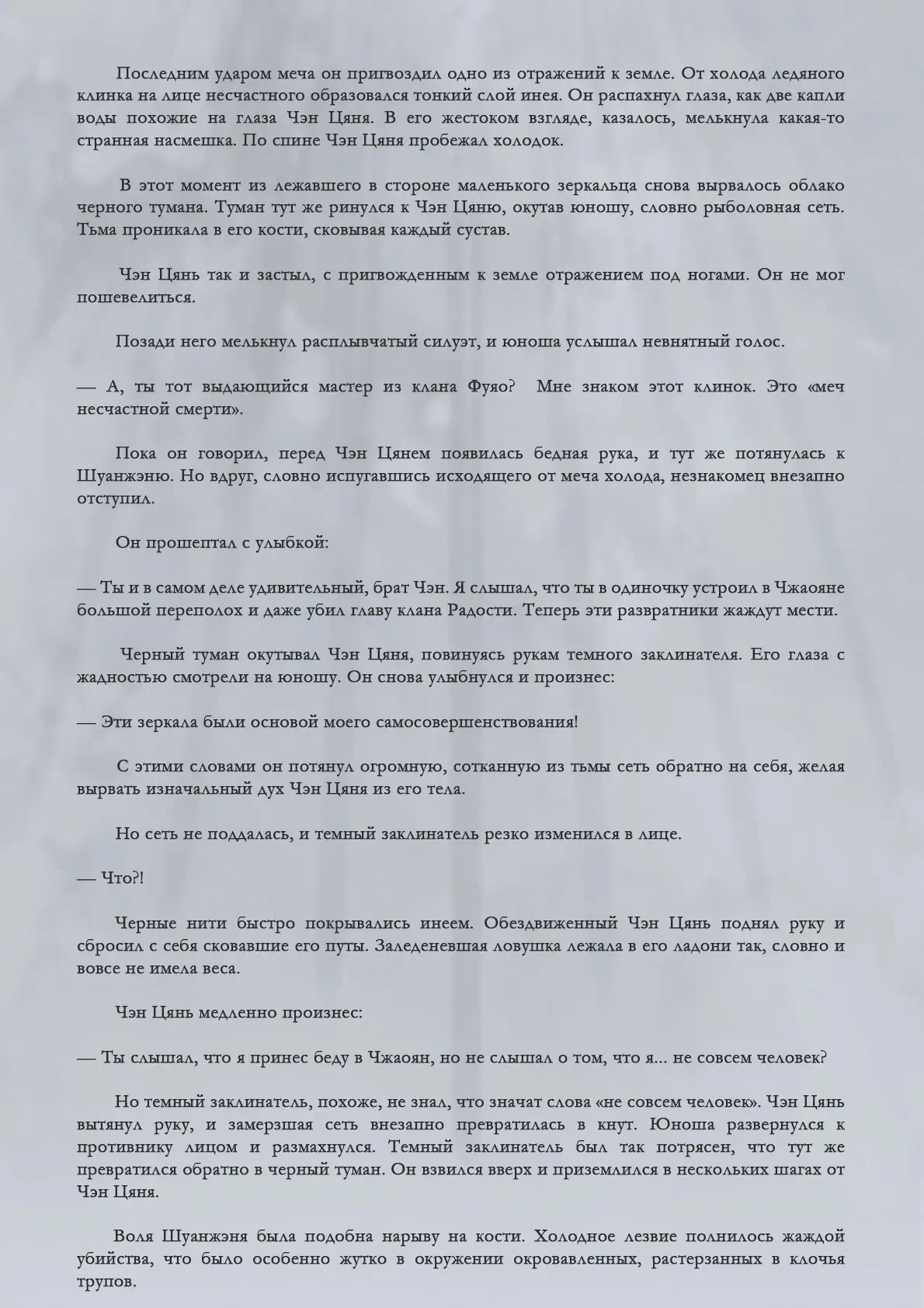 Последним ударом меча он пригвоздил одно из отражений к земле. От холода ледяного клинка на лице несчастного образовался тонкий слой инея. Он распахнул глаза, как две капли воды похожие на глаза Чэн Цяня. В его жестоком взгляде, казалось, мелькнула какая-то странная насмешка. По спине Чэн Цяня пробежал холодок.

В этот момент из лежавшего в стороне маленького зеркальца снова вырвалось облако черного тумана. Туман тут же ринулся к Чэн Цяню, окутав юношу, словно рыболовная сеть. Тьма проникала в его кости, сковывая каждый сустав.

Чэн Цянь так и застыл, с пригвожденным к земле отражением под ногами. Он не мог пошевелиться.

Позади него мелькнул расплывчатый силуэт, и юноша услышал невнятный голос.

— А, ты тот выдающийся мастер из клана Фуяо? Мне знаком этот клинок. Это «меч несчастной смерти».

Пока он говорил, перед Чэн Цянем появилась бедная рука, и тут же потянулась к Шуанжэню. Но вдруг, словно испугавшись исходящего от меча холода, незнакомец внезапно отступил.

Он прошептал с улыбкой:

— Ты и в самом деле удивительный, брат Чэн. Я слышал, что ты в одиночку устроил в Чжаояне большой переполох и даже убил главу клана Радости. Теперь эти развратники жаждут мести.

Черный туман окутывал Чэн Цяня, повинуясь рукам темного заклинателя. Его глаза с жадностью смотрели на юношу. Он снова улыбнулся и произнес:

— Эти зеркала были основой моего самосовершенствования!

С этими словами он потянул огромную, сотканную из тьмы сеть обратно на себя, желая вырвать изначальный дух Чэн Цяня из его тела.

Но сеть не поддалась, и темный заклинатель резко изменился в лице.

— Что?!

Черные нити быстро покрывались инеем. Обездвиженный Чэн Цянь поднял руку и сбросил с себя сковавшие его путы. Заледеневшая ловушка лежала в его ладони так, словно и вовсе не имела веса.

Чэн Цянь медленно произнес:

— Ты слышал, что я принес беду в Чжаоян, но не слышал о том, что я... не совсем человек?

Но темный заклинатель, похоже, не знал, что значат слова «не совсем человек». Чэн Цянь вытянул руку, и замерзшая сеть внезапно превратилась в кнут. Юноша развернулся к противнику лицом и размахнулся. Темный заклинатель был так потрясен, что тут же превратился обратно в черный туман. Он взвился вверх и приземлился в нескольких шагах от Чэн Цяня.

Воля Шуанжэня была подобна нарыву на кости. Холодное лезвие полнилось жаждой убийства, что было особенно жутко в окружении окровавленных, растерзанных в клочья трупов.